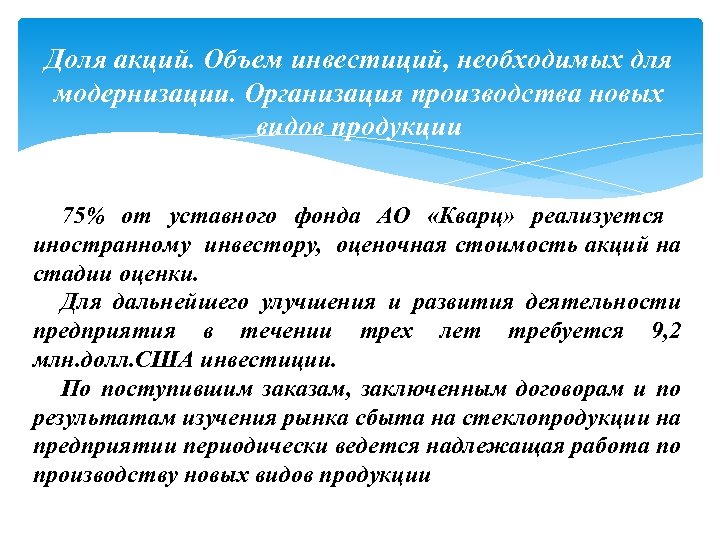 Доля акций. Объем инвестиций, необходимых для модернизации. Организация производства новых видов продукции

75% от уставного фонда АО «Кварц» реализуется иностранному инвестору, оценочная стоимость акций на стадии оценки.

Для дальнейшего улучшения и развития деятельности предприятия в течении трех лет требуется 9,2 млн.долл.США инвестиции.

По поступившим заказам, заключенным договорам и по результатам изучения рынка сбыта на стеклопродукции на предприятии периодически ведется надлежащая работа по производству новых видов продукции